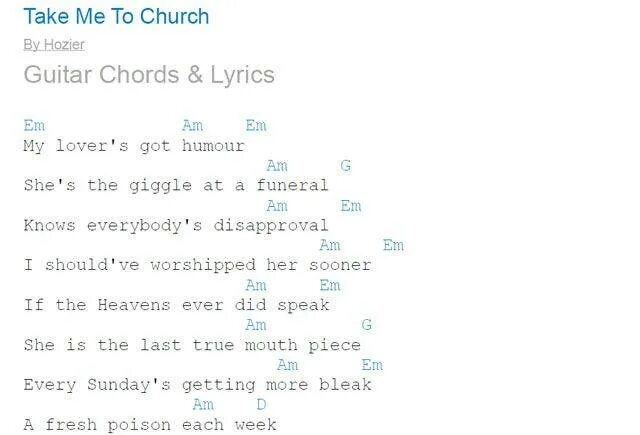 Take Me To Church

By Hozier

Guitar Chords & Lyrics

Em Am Em
My lover's got humour
Am G
She's the giggle at a funeral
Am Em
Knows everybody's disapproval
Am Em
I should've worshipped her sooner
Am Em
If the Heavens ever did speak
Am G
She is the last true mouth piece
Am Em
Every Sunday's getting more bleak
Am D
A fresh poison each week